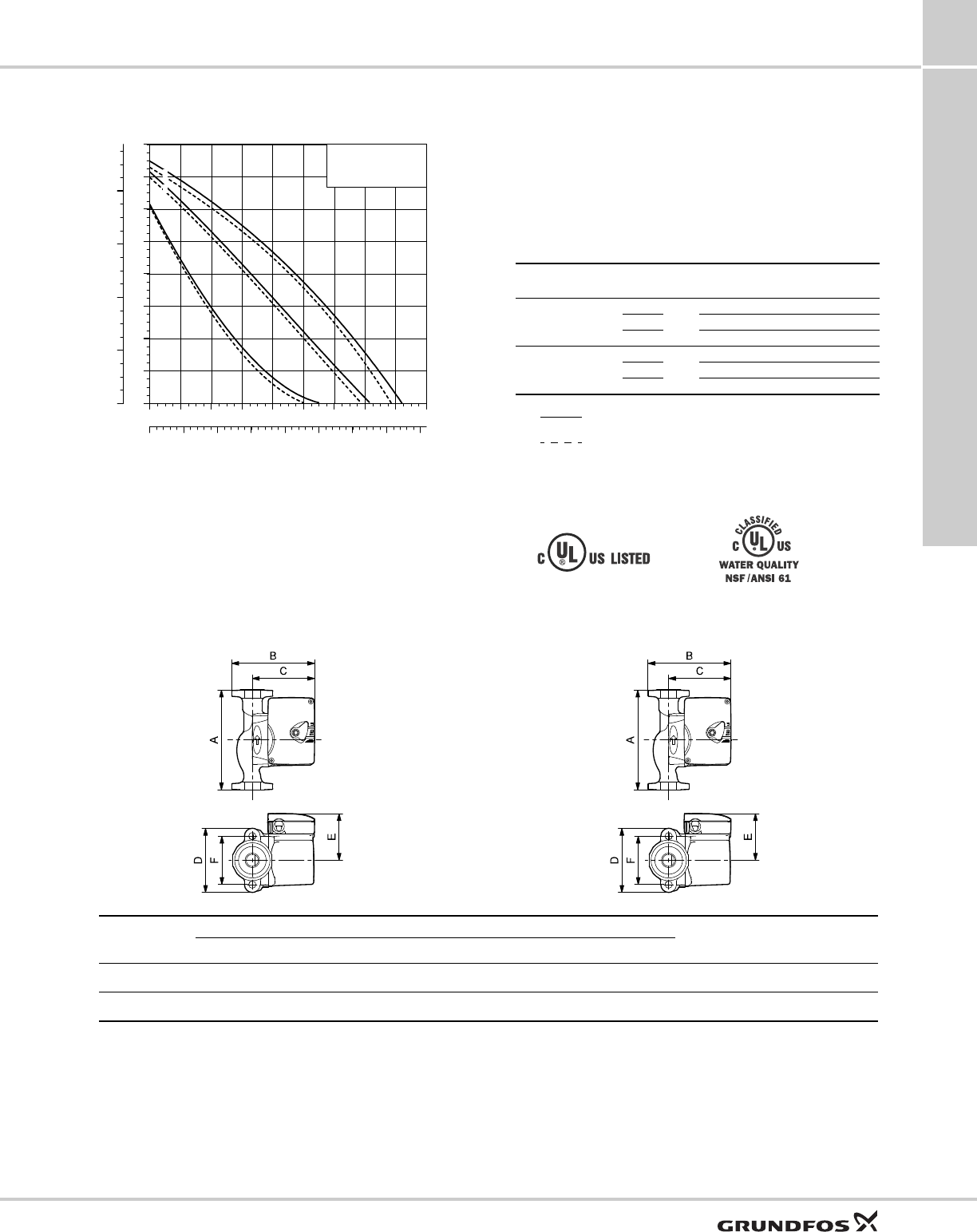 C UL US LISTED

CLASSIFIED C UL US WATER QUALITY NSF/ANSI 61

B
C
A

D
F
E

B
C
A

D
F
E

GRUNDFOS